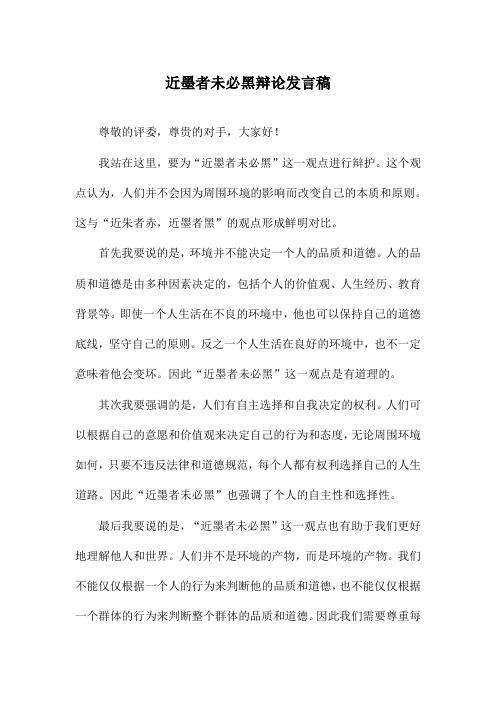 近墨者未必黑辩论发言稿

尊敬的评委，尊贵的对手，大家好！

我站在这里，要为“近墨者未必黑”这一观点进行辩护。这个观点认为，人们并不会因为周围环境的影响而改变自己的本质和原则。这与“近朱者赤，近墨者黑”的观点形成鲜明对比。

首先我要说的是，环境并不能决定一个人的品质和道德。人的品质和道德是由多种因素决定的，包括个人的价值观、人生经历、教育背景等。即使一个人生活在不良的环境中，他也可以保持自己的道德底线，坚守自己的原则。反之一个人生活在良好的环境中，也不一定意味着他会变坏。因此“近墨者未必黑”这一观点是有道理的。

其次我要强调的是，人们有自主选择和自我决定的权利。人们可以根据自己的意愿和价值观来决定自己的行为和态度，无论周围环境如何，只要不违反法律和道德规范，每个人都有权利选择自己的人生道路。因此“近墨者未必黑”也强调了个人的自主性和选择性。

最后我要说的是，“近墨者未必黑”这一观点也有助于我们更好地理解他人和世界。人们并不是环境的产物，而是环境的产物。我们不能仅仅根据一个人的行为来判断他的品质和道德，也不能仅仅根据一个群体的行为来判断整个群体的品质和道德。因此我们需要尊重每